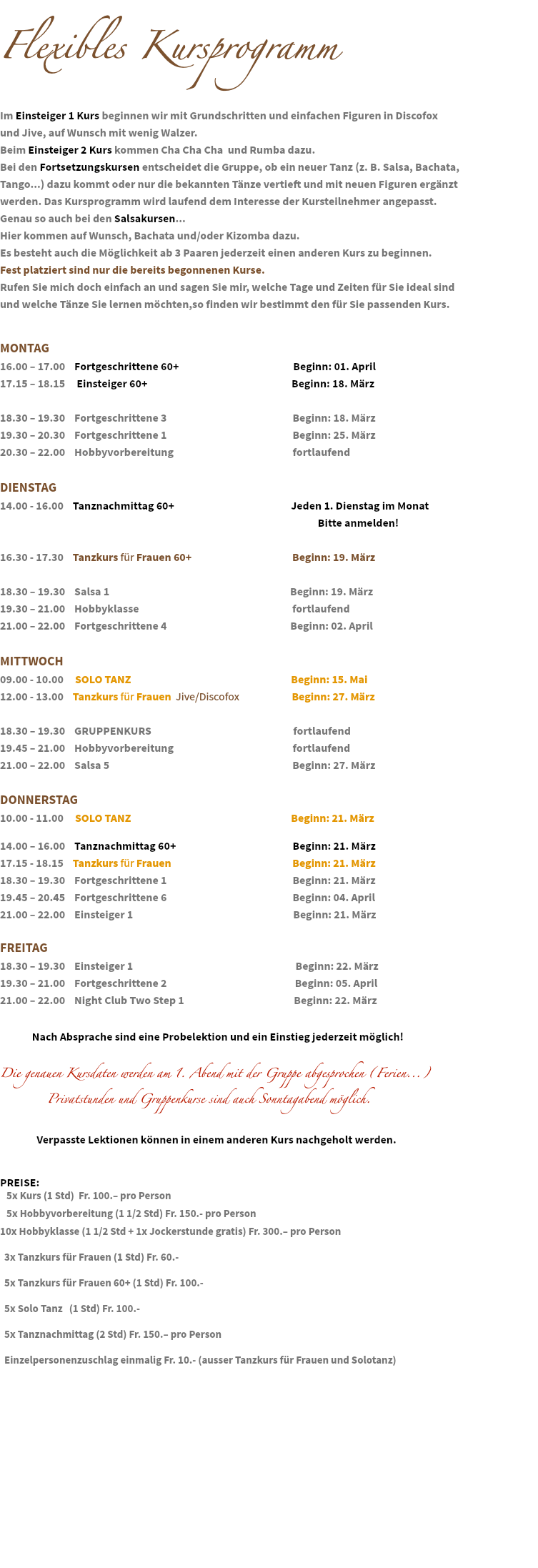 Flexibles Kursprogramm

Im Einsteiger 1 Kurs beginnen wir mit Grundschritten und einfachen Figuren in Discofox und Jive, auf Wunsch mit wenig Walzer.
Beim Einsteiger 2 Kurs kommen Cha Cha Cha und Rumba dazu.
Bei den Fortsetzungskursen entscheidet die Gruppe, ob ein neuer Tanz (z. B. Salsa, Bachata, Tango...) dazu kommt oder nur die bekannten Tänze vertieft und mit neuen Figuren ergänzt werden. Das Kursprogramm wird laufend dem Interesse der Kursteilnehmer angepasst.
Genau so auch bei den Salsakursen...
Hier kommen auf Wunsch, Bachata und/oder Kizomba dazu.
Es besteht auch die Möglichkeit ab 3 Paaren jederzeit einen anderen Kurs zu beginnen.
Fest platziert sind nur die bereits begonnenen Kurse.
Rufen Sie mich doch einfach an und sagen Sie mir, welche Tage und Zeiten für Sie ideal sind und welche Tänze Sie lernen möchten,so finden wir bestimmt den für Sie passenden Kurs.

MONTAG
16.00 – 17.00 Fortgeschrittene 60+ Beginn: 01. April
17.15 – 18.15 Einsteiger 60+ Beginn: 18. März

18.30 – 19.30 Fortgeschrittene 3 Beginn: 18. März
19.30 – 20.30 Fortgeschrittene 1 Beginn: 25. März
20.30 – 22.00 Hobbyvorbereitung fortlaufend

DIENSTAG
14.00 - 16.00 Tanznachmittag 60+ Jeden 1. Dienstag im Monat
Bitte anmelden!

16.30 - 17.30 Tanzkurs für Frauen 60+ Beginn: 19. März

18.30 – 19.30 Salsa 1 Beginn: 19. März
19.30 – 21.00 Hobbyklasse fortlaufend
21.00 – 22.00 Fortgeschrittene 4 Beginn: 02. April

MITTWOCH
09.00 - 10.00 SOLO TANZ Beginn: 15. Mai
12.00 - 13.00 Tanzkurs für Frauen Jive/Discofox Beginn: 27. März

18.30 – 19.30 GRUPPENKURS fortlaufend
19.45 – 21.00 Hobbyvorbereitung fortlaufend
21.00 – 22.00 Salsa 5 Beginn: 27. März

DONNERSTAG
10.00 - 11.00 SOLO TANZ Beginn: 21. März

14.00 – 16.00 Tanznachmittag 60+ Beginn: 21. März
17.15 - 18.15 Tanzkurs für Frauen Beginn: 21. März
18.30 – 19.30 Fortgeschrittene 1 Beginn: 21. März
19.45 – 20.45 Fortgeschrittene 6 Beginn: 04. April
21.00 – 22.00 Einsteiger 1 Beginn: 21. März

FREITAG
18.30 – 19.30 Einsteiger 1 Beginn: 22. März
19.30 – 21.00 Fortgeschrittene 2 Beginn: 05. April
21.00 – 22.00 Night Club Two Step 1 Beginn: 22. März

Nach Absprache sind eine Probelektion und ein Einstieg jederzeit möglich!

Die genauen Kursdaten werden am 1. Abend mit der Gruppe abgesprochen (Ferien... )
Privatstunden und Gruppenkurse sind auch Sonntagabend möglich.

Verpasste Lektionen können in einem anderen Kurs nachgeholt werden.

PREISE:
5x Kurs (1 Std) Fr. 100.– pro Person
5x Hobbyvorbereitung (1 1/2 Std) Fr. 150.- pro Person
10x Hobbyklasse (1 1/2 Std + 1x Jockerstunde gratis) Fr. 300.– pro Person

3x Tanzkurs für Frauen (1 Std) Fr. 60.-

5x Tanzkurs für Frauen 60+ (1 Std) Fr. 100.-

5x Solo Tanz (1 Std) Fr. 100.-

5x Tanznachmittag (2 Std) Fr. 150.– pro Person

Einzelpersonenzuschlag einmalig Fr. 10.- (ausser Tanzkurs für Frauen und Solotanz)